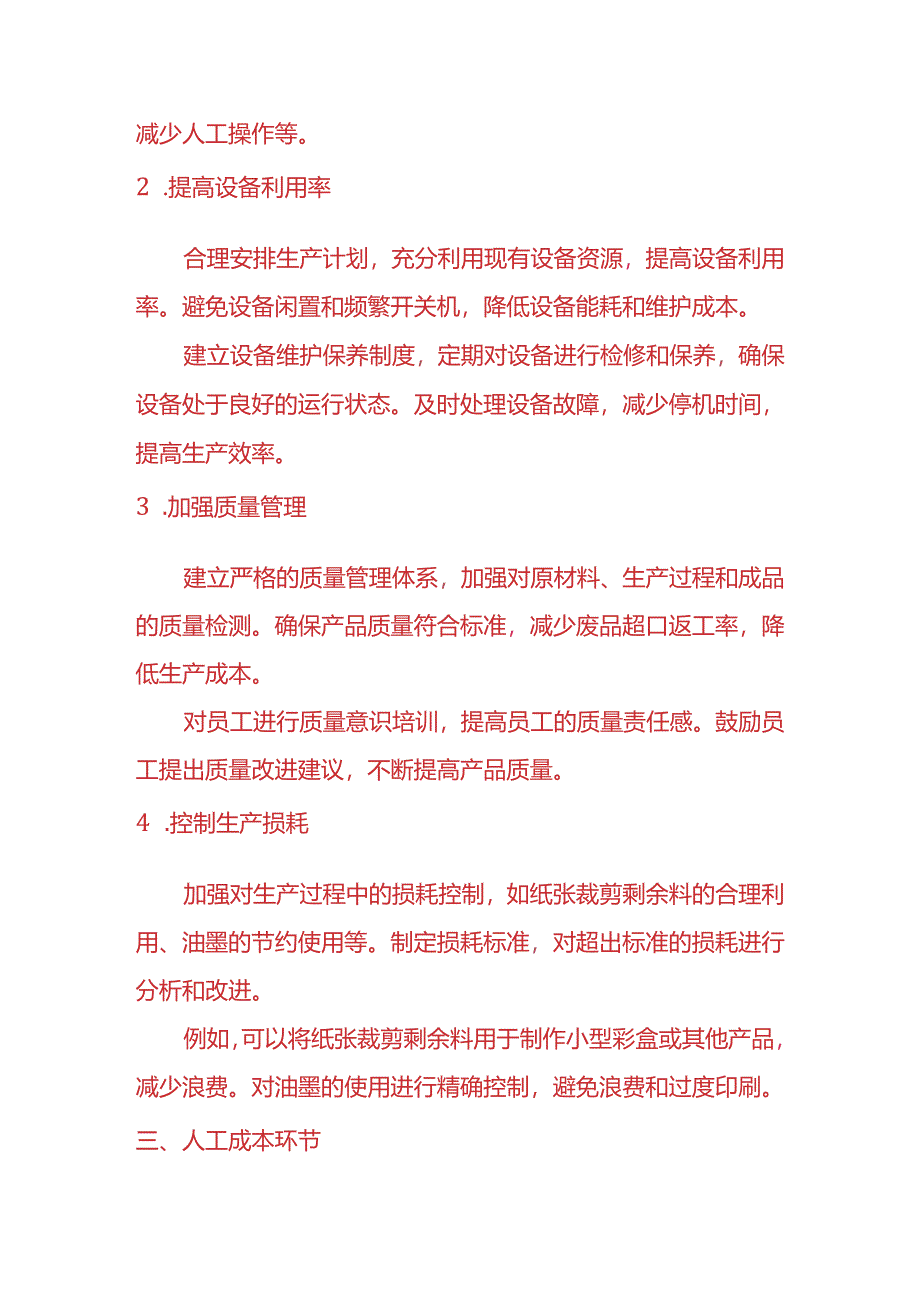 减少人工操作等。

2 .提高设备利用率

合理安排生产计划，充分利用现有设备资源，提高设备利用率。避免设备闲置和频繁开关机，降低设备能耗和维护成本。

建立设备维护保养制度，定期对设备进行检修和保养，确保设备处于良好的运行状态。及时处理设备故障，减少停机时间，提高生产效率。

3 .加强质量管理

建立严格的质量管理体系，加强对原材料、生产过程和成品的质量检测。确保产品质量符合标准，减少废品超口返工率，降低生产成本。

对员工进行质量意识培训，提高员工的质量责任感。鼓励员工提出质量改进建议，不断提高产品质量。

4 .控制生产损耗

加强对生产过程中的损耗控制，如纸张裁剪剩余料的合理利用、油墨的节约使用等。制定损耗标准，对超出标准的损耗进行分析和改进。

例如，可以将纸张裁剪剩余料用于制作小型彩盒或其他产品，减少浪费。对油墨的使用进行精确控制，避免浪费和过度印刷。

三、人工成本环节